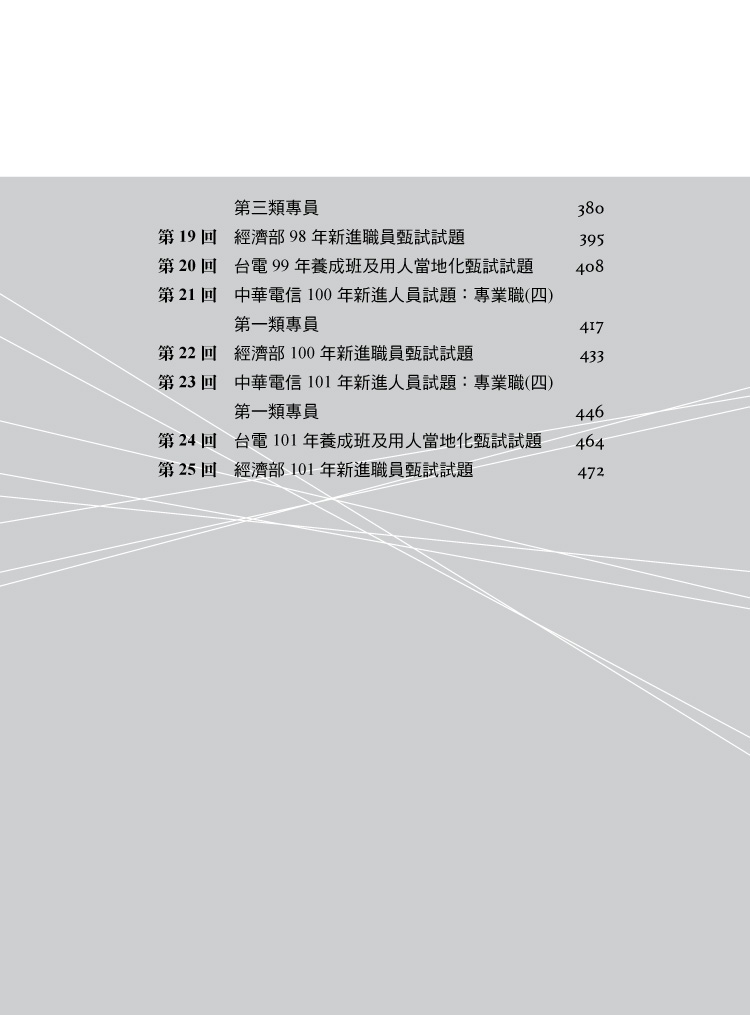 第三類專員 380
第 19 回 經濟部 98 年新進職員甄試試題 395
第 20 回 台電 99 年養成班及用人當地化甄試試題 408
第 21 回 中華電信 100 年新進人員試題：專業職(四)
第一類專員 417
第 22 回 經濟部 100 年新進職員甄試試題 433
第 23 回 中華電信 101 年新進人員試題：專業職(四)
第一類專員 446
第 24 回 台電 101 年養成班及用人當地化甄試試題 464
第 25 回 經濟部 101 年新進職員甄試試題 472